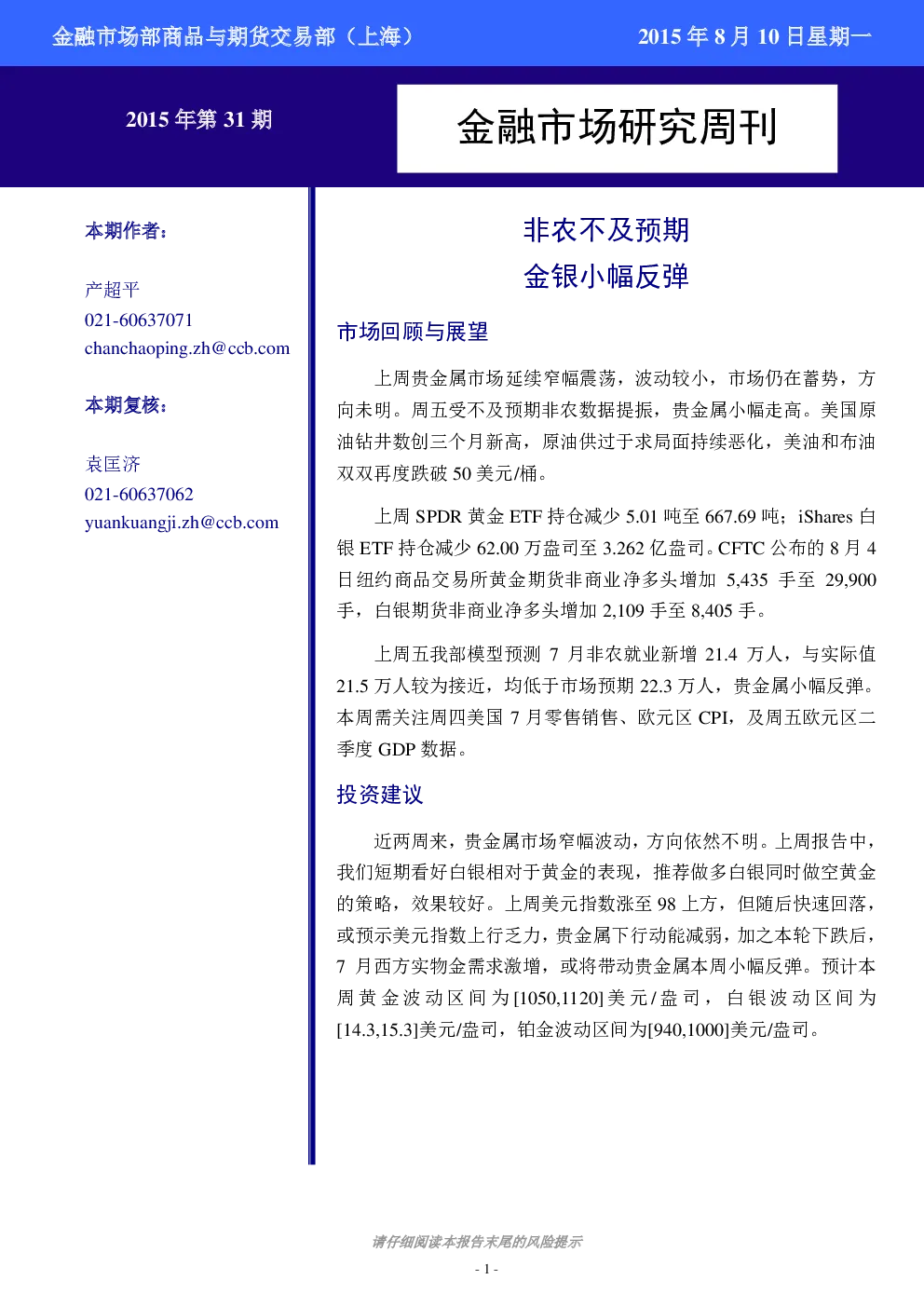 金融市场部商品与期货交易部（上海） 2015年8月10日星期一

2015年第31期

金融市场研究周刊

本期作者：

产超平
021-60637071
chanchaoping.zh@ccb.com

本期复核：

袁匡济
021-60637062
yuankuangji.zh@ccb.com

非农不及预期
金银小幅反弹

市场回顾与展望

上周贵金属市场延续窄幅震荡，波动较小，市场仍在蓄势，方向未明。周五受不及预期非农数据提振，贵金属小幅走高。美国原油钻井数创三个月新高，原油供过于求局面持续恶化，美油和布油双双再度跌破50美元/桶。

上周SPDR黄金ETF持仓减少5.01吨至667.69吨；iShares白银ETF持仓减少62.00万盎司至3.262亿盎司。CFTC公布的8月4日纽约商品交易所黄金期货非商业净多头增加5,435手至29,900手，白银期货非商业净多头增加2,109手至8,405手。

上周五我部模型预测7月非农就业新增21.4万人，与实际值21.5万人较为接近，均低于市场预期22.3万人，贵金属小幅反弹。本周需关注周四美国7月零售销售、欧元区CPI，及周五欧元区二季度GDP数据。

投资建议

近两周来，贵金属市场窄幅波动，方向依然不明。上周报告中，我们短期看好白银相对于黄金的表现，推荐做多白银同时做空黄金的策略，效果较好。上周美元指数涨至98上方，但随后快速回落，或预示美元指数上行乏力，贵金属下行动能减弱，加之本轮下跌后，7月西方实物金需求激增，或将带动贵金属本周小幅反弹。预计本周黄金波动区间为[1050,1120]美元/盎司，白银波动区间为[14.3,15.3]美元/盎司，铂金波动区间为[940,1000]美元/盎司。

请仔细阅读本报告末尾的风险提示

- 1 -